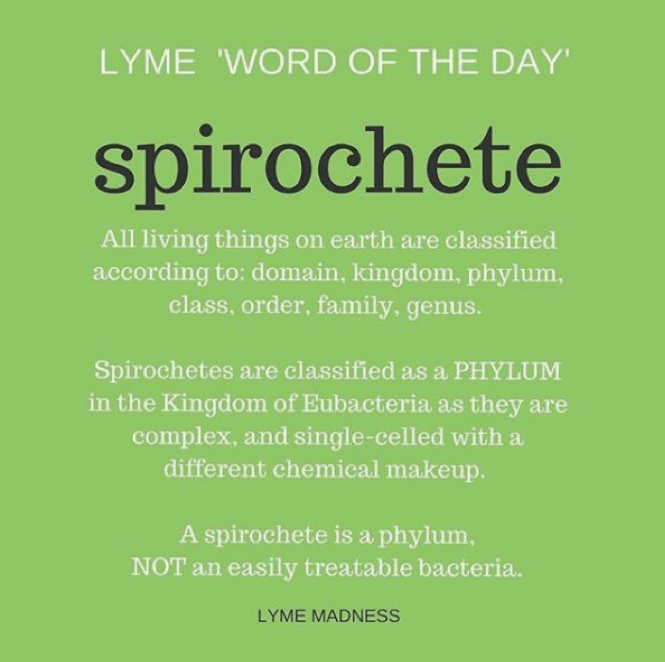 LYME 'WORD OF THE DAY'

spirochete

All living things on earth are classified according to: domain, kingdom, phylum, class, order, family, genus.

Spirochetes are classified as a PHYLUM in the Kingdom of Eubacteria as they are complex, and single-celled with a different chemical makeup.

A spirochete is a phylum, NOT an easily treatable bacteria.

LYME MADNESS